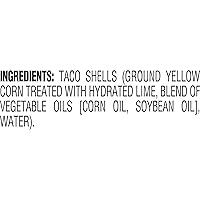 INGREDIENTS: TACO SHELLS (GROUND YELLOW CORN TREATED WITH HYDRATED LIME, BLEND OF VEGETABLE OILS [CORN OIL, SOYBEAN OIL], WATER).